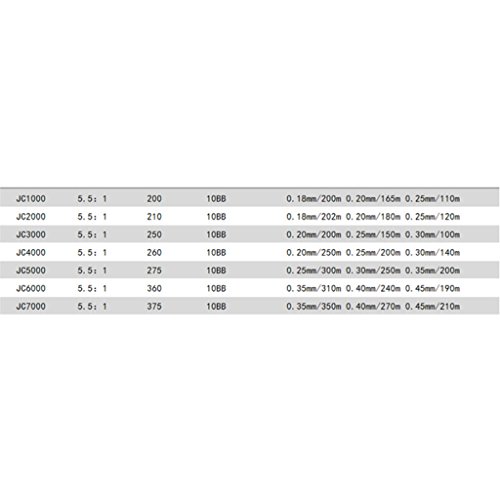 | JC1000 | 5.5：1 | 200 | 10BB | 0.18mm/200m 0.20mm/165m 0.25mm/110m |
|---|---|---|---|---|
| JC2000 | 5.5：1 | 210 | 10BB | 0.18mm/202m 0.20mm/180m 0.25mm/120m |
| JC3000 | 5.5：1 | 250 | 10BB | 0.20mm/200m 0.25mm/150m 0.30mm/100m |
| JC4000 | 5.5：1 | 260 | 10BB | 0.20mm/250m 0.25mm/200m 0.30mm/140m |
| JC5000 | 5.5：1 | 275 | 10BB | 0.25mm/300m 0.30mm/250m 0.35mm/200m |
| JC6000 | 5.5：1 | 360 | 10BB | 0.35mm/310m 0.40mm/240m 0.45mm/190m |
| JC7000 | 5.5：1 | 375 | 10BB | 0.35mm/350m 0.40mm/270m 0.45mm/210m |